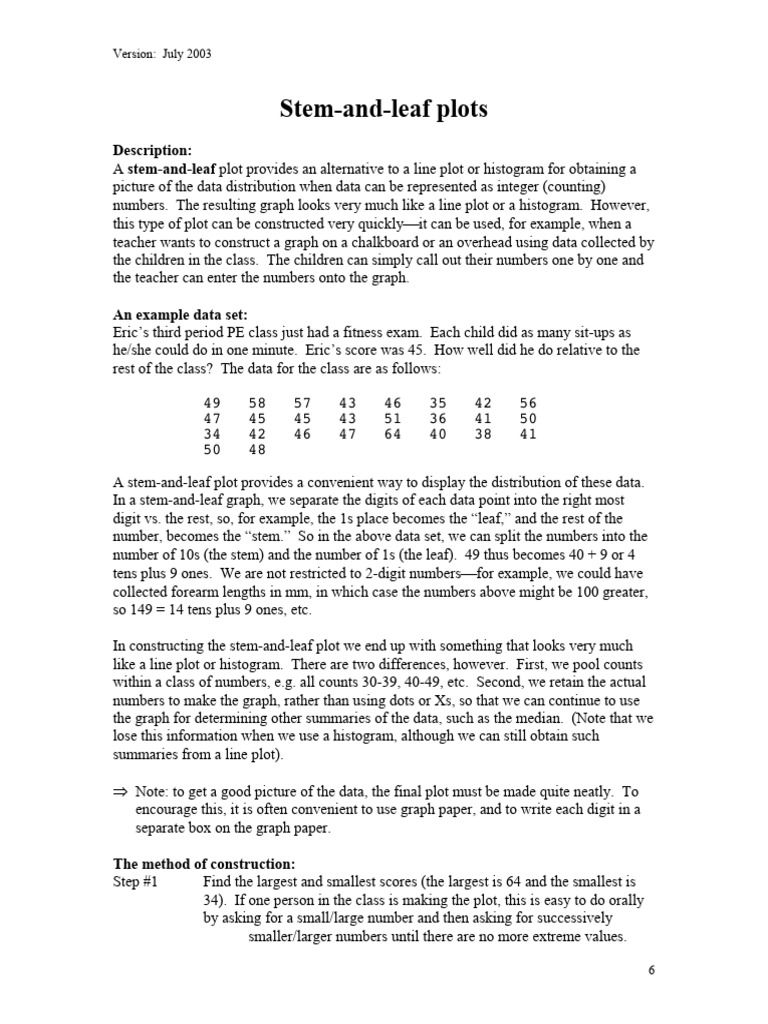 Version: July 2003

Stem-and-leaf plots

Description:
A stem-and-leaf plot provides an alternative to a line plot or histogram for obtaining a picture of the data distribution when data can be represented as integer (counting) numbers. The resulting graph looks very much like a line plot or a histogram. However, this type of plot can be constructed very quickly—it can be used, for example, when a teacher wants to construct a graph on a chalkboard or an overhead using data collected by the children in the class. The children can simply call out their numbers one by one and the teacher can enter the numbers onto the graph.

An example data set:
Eric's third period PE class just had a fitness exam. Each child did as many sit-ups as he/she could do in one minute. Eric's score was 45. How well did he do relative to the rest of the class? The data for the class are as follows:

| 49 | 58 | 57 | 43 | 46 | 35 | 42 | 56 |
|---|---|---|---|---|---|---|---|
| 47 | 45 | 45 | 43 | 51 | 36 | 41 | 50 |
| 34 | 42 | 46 | 47 | 64 | 40 | 38 | 41 |
| 50 | 48 | | | | | | |

A stem-and-leaf plot provides a convenient way to display the distribution of these data. In a stem-and-leaf graph, we separate the digits of each data point into the right most digit vs. the rest, so, for example, the 1s place becomes the "leaf," and the rest of the number, becomes the "stem." So in the above data set, we can split the numbers into the number of 10s (the stem) and the number of 1s (the leaf). 49 thus becomes 40 + 9 or 4 tens plus 9 ones. We are not restricted to 2-digit numbers—for example, we could have collected forearm lengths in mm, in which case the numbers above might be 100 greater, so 149 = 14 tens plus 9 ones, etc.

In constructing the stem-and-leaf plot we end up with something that looks very much like a line plot or histogram. There are two differences, however. First, we pool counts within a class of numbers, e.g. all counts 30-39, 40-49, etc. Second, we retain the actual numbers to make the graph, rather than using dots or Xs, so that we can continue to use the graph for determining other summaries of the data, such as the median. (Note that we lose this information when we use a histogram, although we can still obtain such summaries from a line plot).

⇒ Note: to get a good picture of the data, the final plot must be made quite neatly. To encourage this, it is often convenient to use graph paper, and to write each digit in a separate box on the graph paper.

The method of construction:
Step #1 Find the largest and smallest scores (the largest is 64 and the smallest is 34). If one person in the class is making the plot, this is easy to do orally by asking for a small/large number and then asking for successively smaller/larger numbers until there are no more extreme values.

6